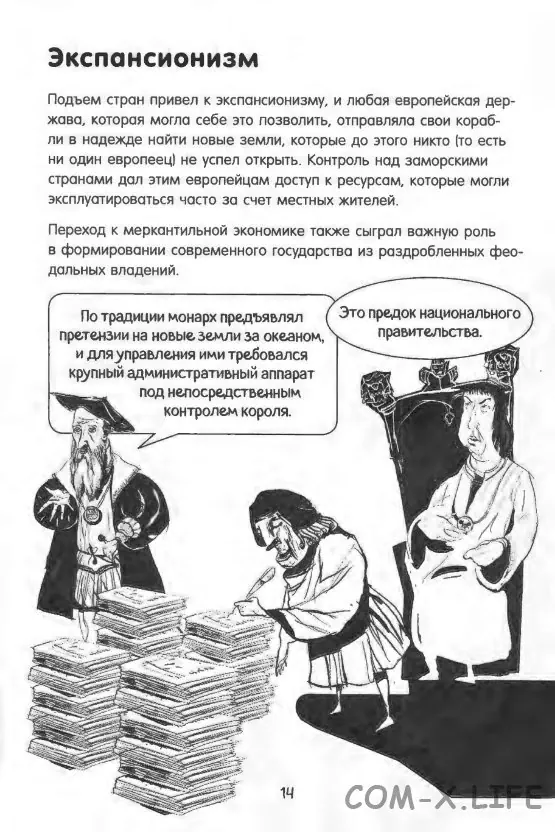 Экспансионизм

Подъем стран привел к экспансионизму, и любая европейская держава, которая могла себе это позволить, отправляла свои корабли в надежде найти новые земли, которые до этого никто (то есть ни один европеец) не успел открыть. Контроль над заморскими странами дал этим европейцам доступ к ресурсам, которые могли эксплуатироваться часто за счет местных жителей.

Переход к меркантильной экономике также сыграл важную роль в формировании современного государства из раздробленных феодальных владений.

По традиции монарх предъявлял претензии на новые земли за океаном, и для управления ими требовался крупный административный аппарат под непосредственным контролем короля.

Это предок национального правительства.

14

COM-X.LIFE